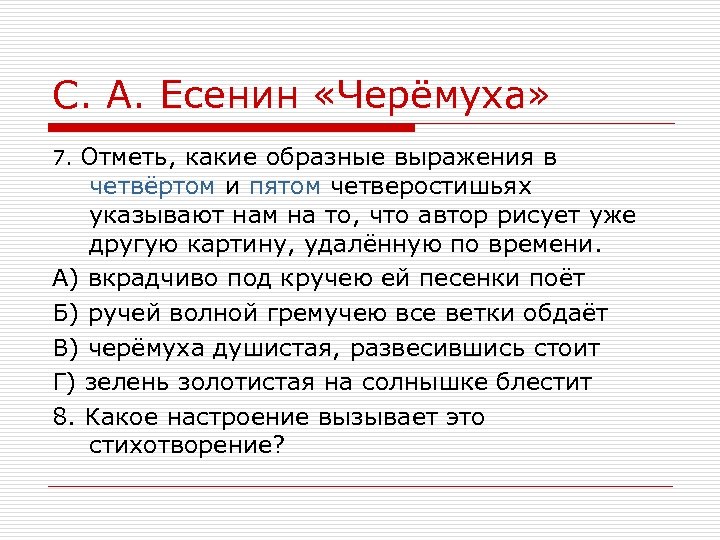 С. А. Есенин «Черёмуха»

7. Отметь, какие образные выражения в четвёртом и пятом четверостишьях указывают нам на то, что автор рисует уже другую картину, удалённую по времени.

А) вкрадчиво под кручею ей песенки поёт

Б) ручей волной гремучею все ветки обдаёт

В) черёмуха душистая, развесившись стоит

Г) зелень золотистая на солнышке блестит

8. Какое настроение вызывает это стихотворение?